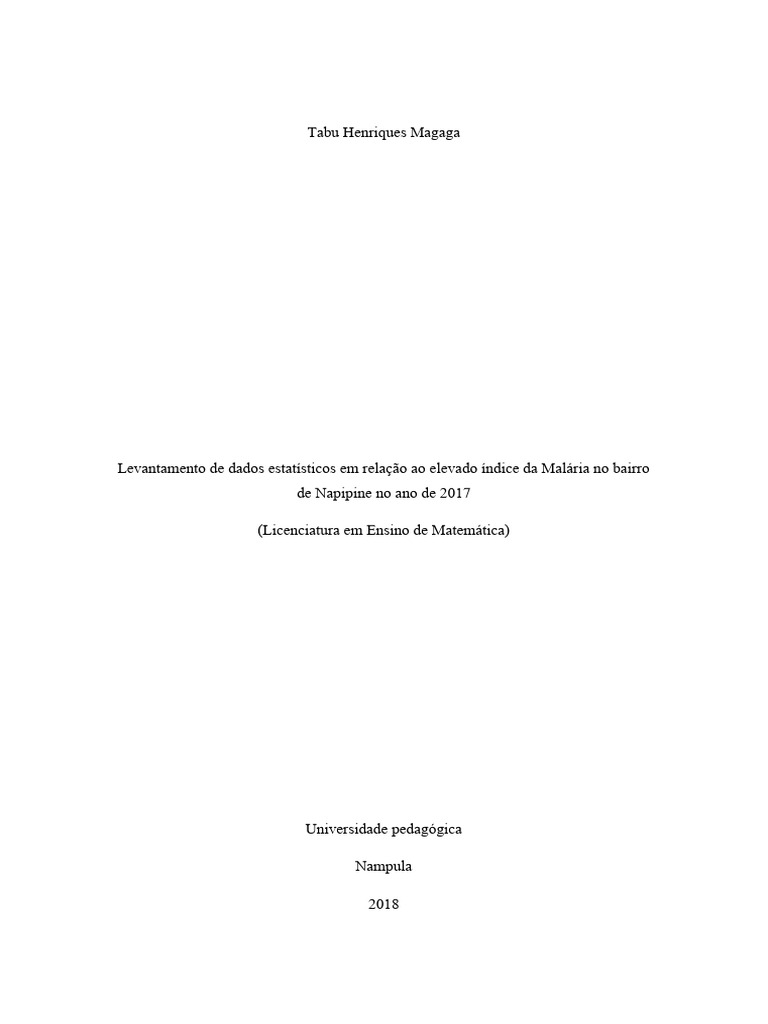 Tabu Henriques Magaga

Levantamento de dados estatísticos em relação ao elevado índice da Malária no bairro de Napipine no ano de 2017

(Licenciatura em Ensino de Matemática)

Universidade pedagógica

Nampula

2018